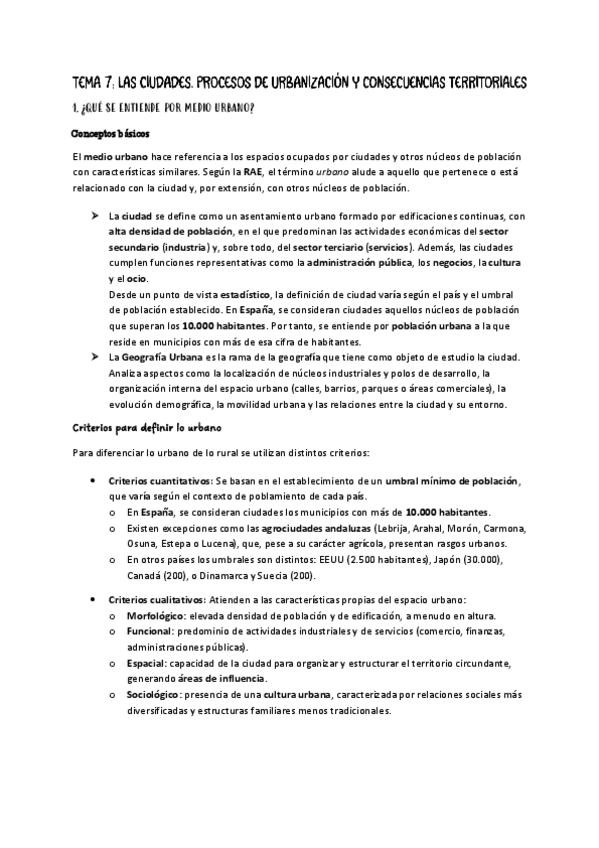 TEMA 7: LAS CIUDADES. PROCESOS DE URBANIZACIÓN Y CONSECUENCIAS TERRITORIALES

1. ¿QUÉ SE ENTIENDE POR MEDIO URBANO?

Conceptos básicos

El medio urbano hace referencia a los espacios ocupados por ciudades y otros núcleos de población con características similares. Según la RAE, el término urbano alude a aquello que pertenece o está relacionado con la ciudad y, por extensión, con otros núcleos de población.

➤ La ciudad se define como un asentamiento urbano formado por edificaciones continuas, con alta densidad de población, en el que predominan las actividades económicas del sector secundario (industria) y, sobre todo, del sector terciario (servicios). Además, las ciudades cumplen funciones representativas como la administración pública, los negocios, la cultura y el ocio.
Desde un punto de vista estadístico, la definición de ciudad varía según el país y el umbral de población establecido. En España, se consideran ciudades aquellos núcleos de población que superan los 10.000 habitantes. Por tanto, se entiende por población urbana a la que reside en municipios con más de esa cifra de habitantes.

➤ La Geografía Urbana es la rama de la geografía que tiene como objeto de estudio la ciudad. Analiza aspectos como la localización de núcleos industriales y polos de desarrollo, la organización interna del espacio urbano (calles, barrios, parques o áreas comerciales), la evolución demográfica, la movilidad urbana y las relaciones entre la ciudad y su entorno.

Criterios para definir lo urbano

Para diferenciar lo urbano de lo rural se utilizan distintos criterios:

• Criterios cuantitativos: Se basan en el establecimiento de un umbral mínimo de población, que varía según el contexto de poblamiento de cada país.
  o En España, se consideran ciudades los municipios con más de 10.000 habitantes.
  o Existen excepciones como las agrociudades andaluzas (Lebrija, Arahal, Morón, Carmona, Osuna, Estepa o Lucena), que, pese a su carácter agrícola, presentan rasgos urbanos.
  o En otros países los umbrales son distintos: EEUU (2.500 habitantes), Japón (30.000), Canadá (200), o Dinamarca y Suecia (200).

• Criterios cualitativos: Atienden a las características propias del espacio urbano:
  o Morfológico: elevada densidad de población y de edificación, a menudo en altura.
  o Funcional: predominio de actividades industriales y de servicios (comercio, finanzas, administraciones públicas).
  o Espacial: capacidad de la ciudad para organizar y estructurar el territorio circundante, generando áreas de influencia.
  o Sociológico: presencia de una cultura urbana, caracterizada por relaciones sociales más diversificadas y estructuras familiares menos tradicionales.